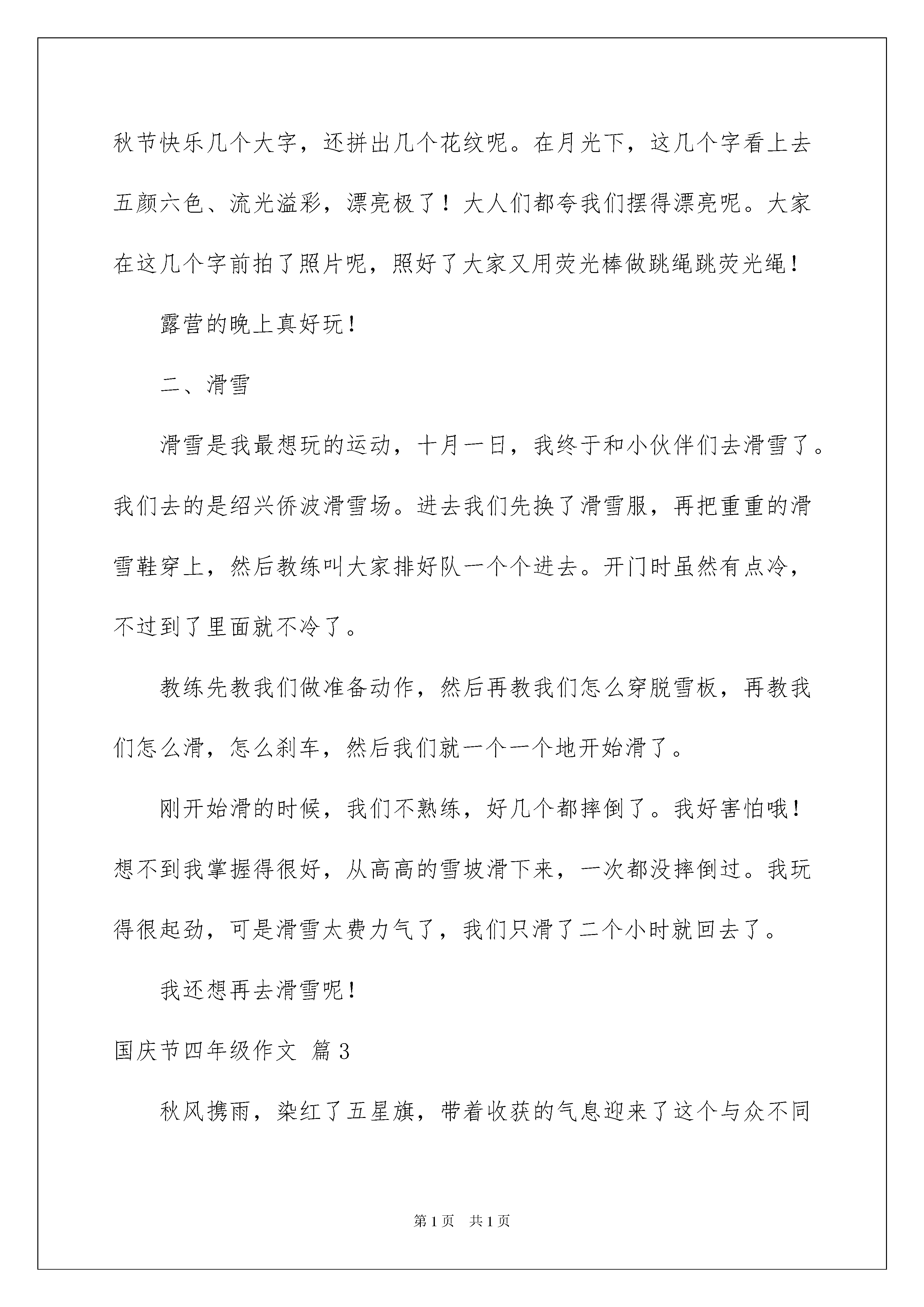 秋节快乐几个大字，还拼出几个花纹呢。在月光下，这几个字看上去五颜六色、流光溢彩，漂亮极了！大人们都夸我们摆得漂亮呢。大家在这几个字前拍了照片呢，照好了大家又用荧光棒做跳绳跳荧光绳！

露营的晚上真好玩！

二、滑雪

滑雪是我最想玩的运动，十月一日，我终于和小伙伴们去滑雪了。我们去的是绍兴侨波滑雪场。进去我们先换了滑雪服，再把重重的滑雪鞋穿上，然后教练叫大家排好队一个个进去。开门时虽然有点冷，不过到了里面就不冷了。

教练先教我们做准备动作，然后再教我们怎么穿脱雪板，再教我们怎么滑，怎么刹车，然后我们就一个一个地开始滑了。

刚开始滑的时候，我们不熟练，好几个都摔倒了。我好害怕哦！想不到我掌握得很好，从高高的雪坡滑下来，一次都没摔倒过。我玩得很起劲，可是滑雪太费力气了，我们只滑了二个小时就回去了。

我还想再去滑雪呢！

国庆节四年级作文 篇3

秋风携雨，染红了五星旗，带着收获的气息迎来了这个与众不同

第1页 共1页